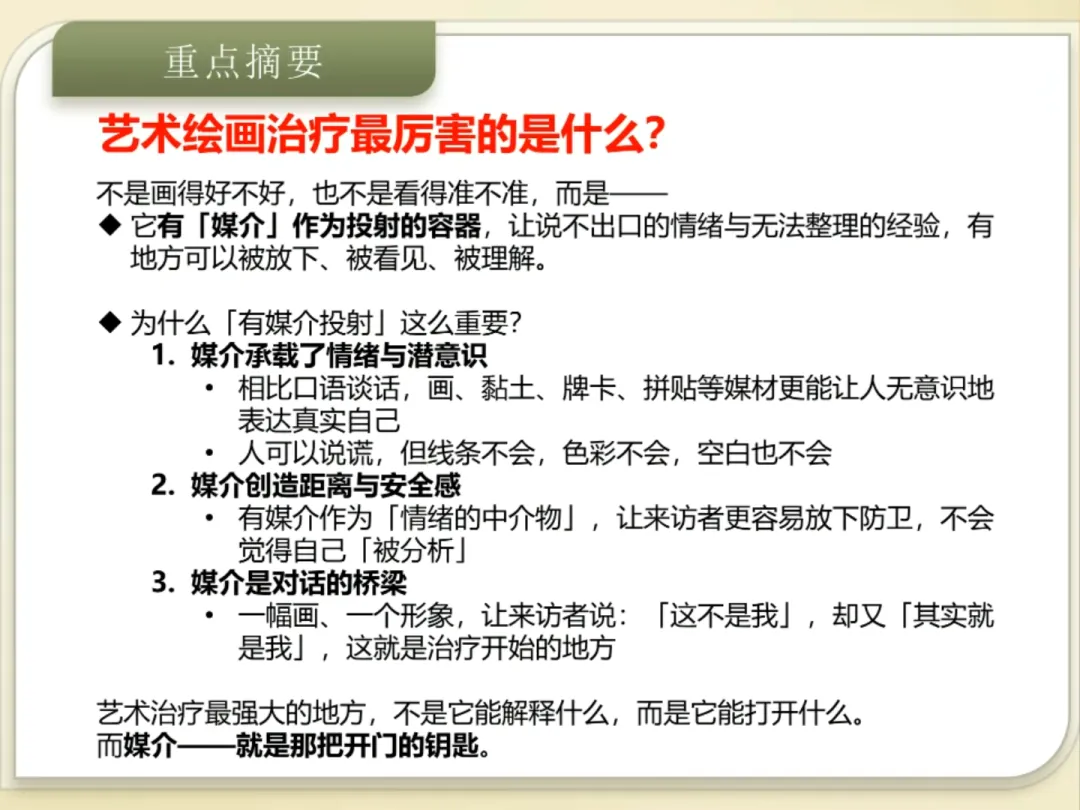 重点摘要

艺术绘画治疗最厉害的是什么?

不是画得好不好，也不是看得准不准，而是——

◆ 它有「媒介」作为投射的容器，让说不出口的情绪与无法整理的经验，有地方可以被放下、被看见、被理解。

◆ 为什么「有媒介投射」这么重要?

1. 媒介承载了情绪与潜意识

• 相比口语谈话，画、黏土、牌卡、拼贴等媒材更能让人无意识地表达真实自己

• 人可以说谎，但线条不会，色彩不会，空白也不会

2. 媒介创造距离与安全感

• 有媒介作为「情绪的中介物」，让来访者更容易放下防卫，不会觉得自己「被分析」

3. 媒介是对话的桥梁

• 一幅画、一个形象，让来访者说：「这不是我」，却又「其实就是我」，这就是治疗开始的地方

艺术治疗最强大的地方，不是它能解释什么，而是它能打开什么。
而媒介——就是那把开门的钥匙。